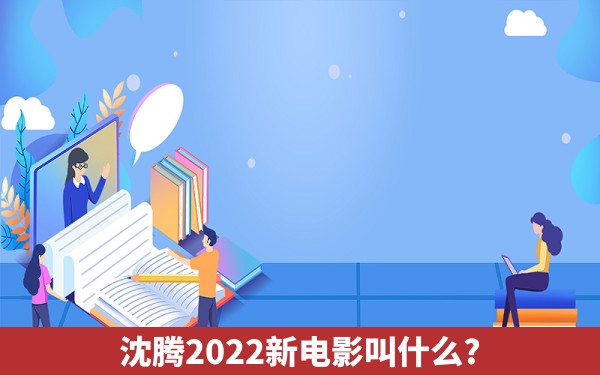 沈腾2022新电影叫什么?